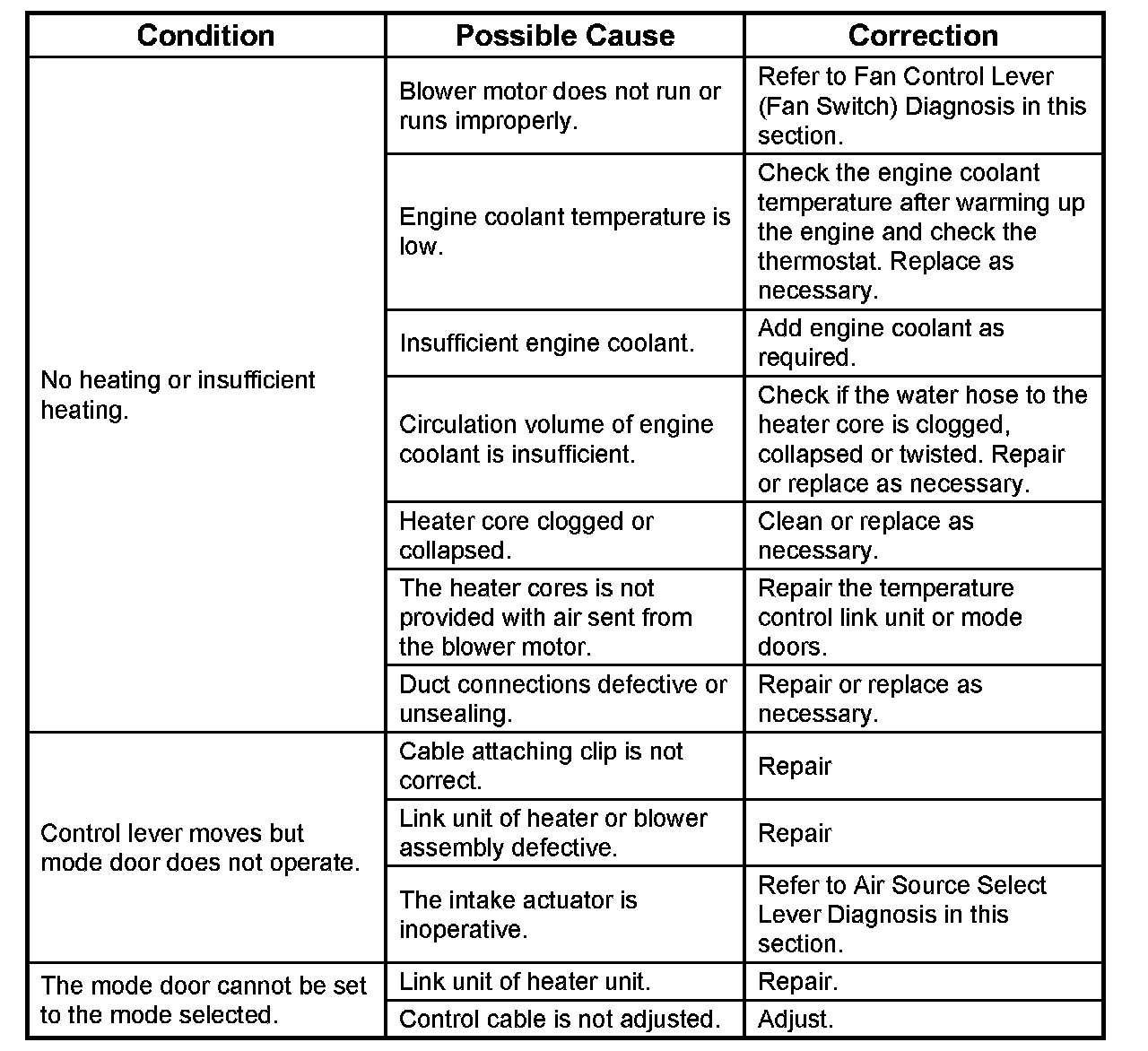 | Condition | Possible Cause | Correction |
|---|---|---|
| No heating or insufficient heating. | Blower motor does not run or runs improperly. | Refer to Fan Control Lever (Fan Switch) Diagnosis in this section. |
| | Engine coolant temperature is low. | Check the engine coolant temperature after warming up the engine and check the thermostat. Replace as necessary. |
| | Insufficient engine coolant. | Add engine coolant as required. |
| | Circulation volume of engine coolant is insufficient. | Check if the water hose to the heater core is clogged, collapsed or twisted. Repair or replace as necessary. |
| | Heater core clogged or collapsed. | Clean or replace as necessary. |
| | The heater cores is not provided with air sent from the blower motor. | Repair the temperature control link unit or mode doors. |
| | Duct connections defective or unsealing. | Repair or replace as necessary. |
| Control lever moves but mode door does not operate. | Cable attaching clip is not correct. | Repair |
| | Link unit of heater or blower assembly defective. | Repair |
| | The intake actuator is inoperative. | Refer to Air Source Select Lever Diagnosis in this section. |
| The mode door cannot be set to the mode selected. | Link unit of heater unit. | Repair. |
| | Control cable is not adjusted. | Adjust. |